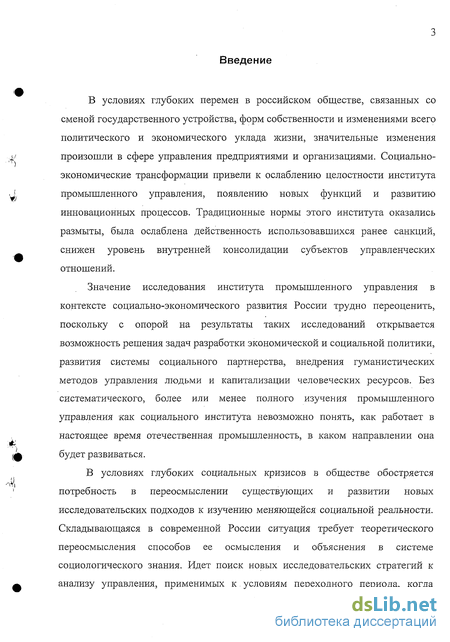 3

Введение

В условиях глубоких перемен в российском обществе, связанных со сменой государственного устройства, форм собственности и изменениями всего политического и экономического уклада жизни, значительные изменения произошли в сфере управления предприятиями и организациями. Социально-экономические трансформации привели к ослаблению целостности института промышленного управления, появлению новых функций и развитию инновационных процессов. Традиционные нормы этого института оказались размыты, была ослаблена действенность использовавшихся ранее санкций, снижен уровень внутренней консолидации субъектов управленческих отношений.

Значение исследования института промышленного управления в контексте социально-экономического развития России трудно переоценить, поскольку с опорой на результаты таких исследований открывается возможность решения задач разработки экономической и социальной политики, развития системы социального партнерства, внедрения гуманистических методов управления людьми и капитализации человеческих ресурсов. Без систематического, более или менее полного изучения промышленного управления как социального института невозможно понять, как работает в настоящее время отечественная промышленность, в каком направлении она будет развиваться.

В условиях глубоких социальных кризисов в обществе обостряется потребность в переосмыслении существующих и развитии новых исследовательских подходов к изучению меняющейся социальной реальности. Складывающаяся в современной России ситуация требует теоретического переосмысления способов ее осмысления и объяснения в системе социологического знания. Идет поиск новых исследовательских стратегий к анализу управления, применимых к условиям переходного периода, когда

dsLib.net
библиотека диссертаций